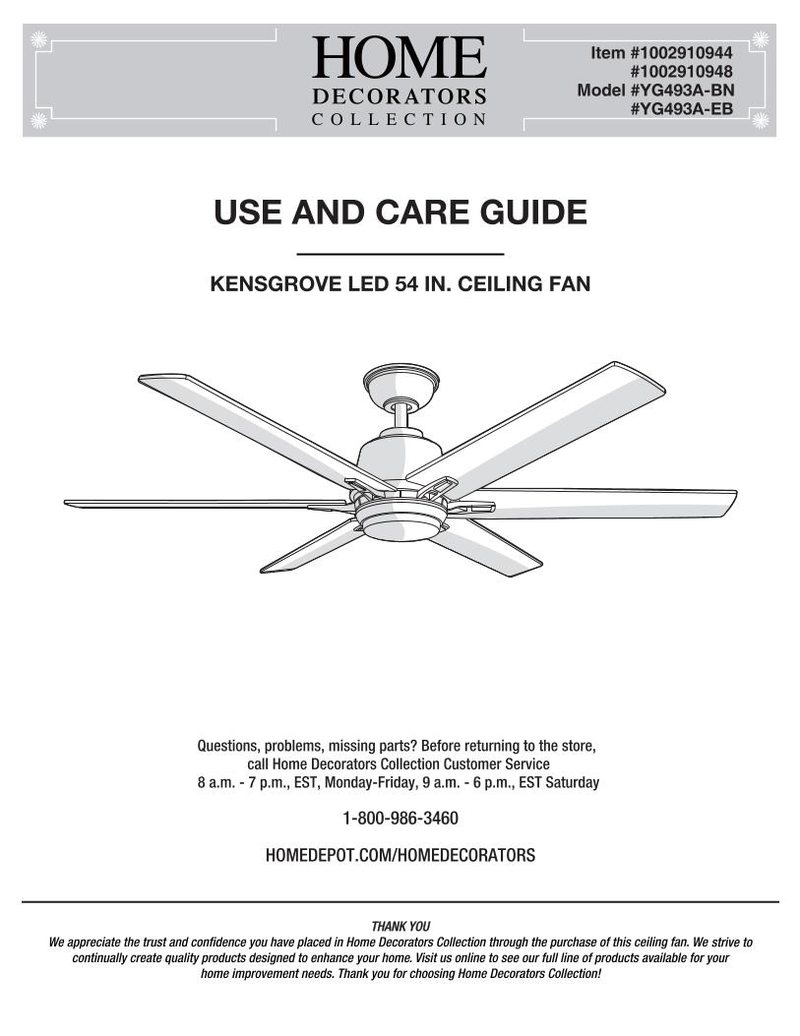 HOME
DECORATORS
COLLECTION

Item #1002910944
#1002910948
Model #YG493A-BN
#YG493A-EB

USE AND CARE GUIDE

KENSGROVE LED 54 IN. CEILING FAN

Questions, problems, missing parts? Before returning to the store, call Home Decorators Collection Customer Service
8 a.m. - 7 p.m., EST, Monday-Friday, 9 a.m. - 6 p.m., EST Saturday

1-800-986-3460

HOMEDEPOT.COM/HOMEDECORATORS

THANK YOU
We appreciate the trust and confidence you have placed in Home Decorators Collection through the purchase of this ceiling fan. We strive to continually create quality products designed to enhance your home. Visit us online to see our full line of products available for your home improvement needs. Thank you for choosing Home Decorators Collection!